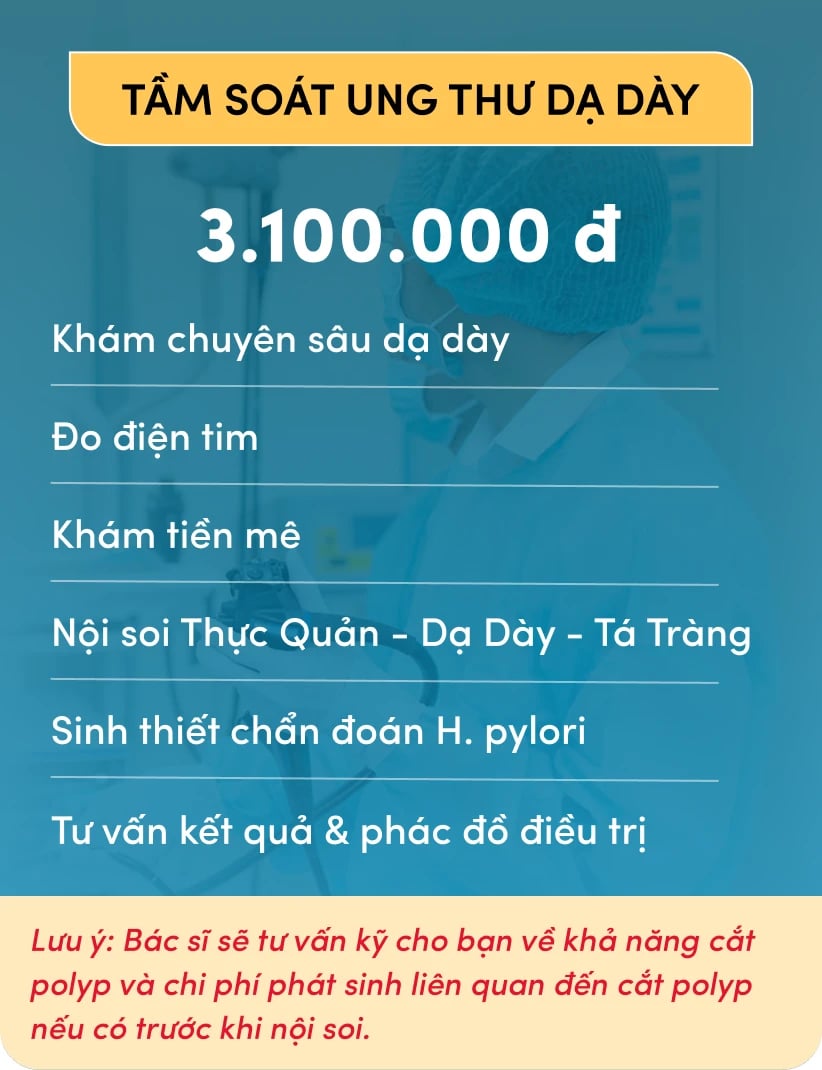 TẦM SOÁT UNG THƯ DẠ DÀY

3.100.000 đ

Khám chuyên sâu dạ dày

Đo điện tim

Khám tiền mê

Nội soi Thực Quản - Dạ Dày - Tá Tràng

Sinh thiết chẩn đoán H. pylori

Tư vấn kết quả & phác đồ điều trị

Lưu ý: Bác sĩ sẽ tư vấn kỹ cho bạn về khả năng cắt polyp và chi phí phát sinh liên quan đến cắt polyp nếu có trước khi nội soi.